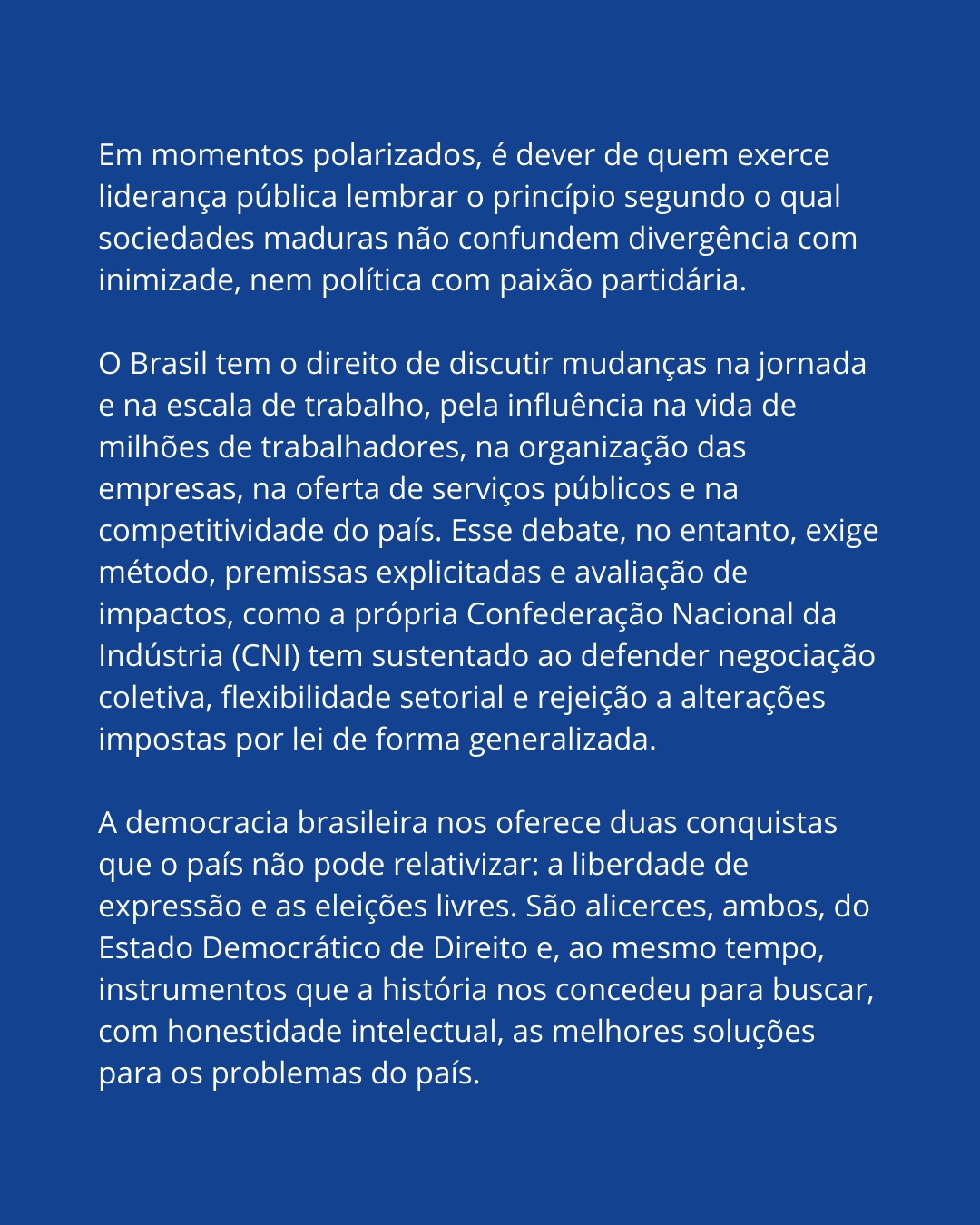 Em momentos polarizados, é dever de quem exerce liderança pública lembrar o princípio segundo o qual sociedades maduras não confundem divergência com inimizade, nem política com paixão partidária.

O Brasil tem o direito de discutir mudanças na jornada e na escala de trabalho, pela influência na vida de milhões de trabalhadores, na organização das empresas, na oferta de serviços públicos e na competitividade do país. Esse debate, no entanto, exige método, premissas explicitadas e avaliação de impactos, como a própria Confederação Nacional da Indústria (CNI) tem sustentado ao defender negociação coletiva, flexibilidade setorial e rejeição a alterações impostas por lei de forma generalizada.

A democracia brasileira nos oferece duas conquistas que o país não pode relativizar: a liberdade de expressão e as eleições livres. São alicerces, ambos, do Estado Democrático de Direito e, ao mesmo tempo, instrumentos que a história nos concedeu para buscar, com honestidade intelectual, as melhores soluções para os problemas do país.